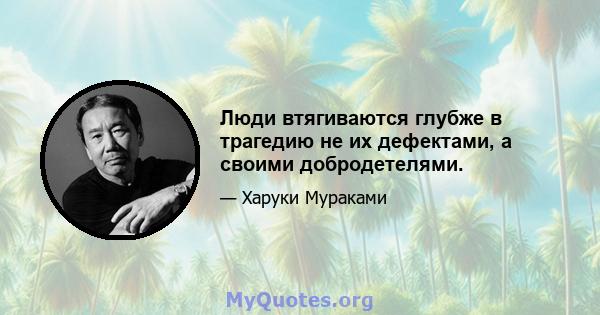 Люди втягиваются глубже в трагедию не их дефектами, а своими добродетелями.

— Харуки Мураками

MyQuotes.org